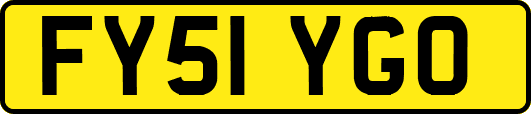 FY51 YGO